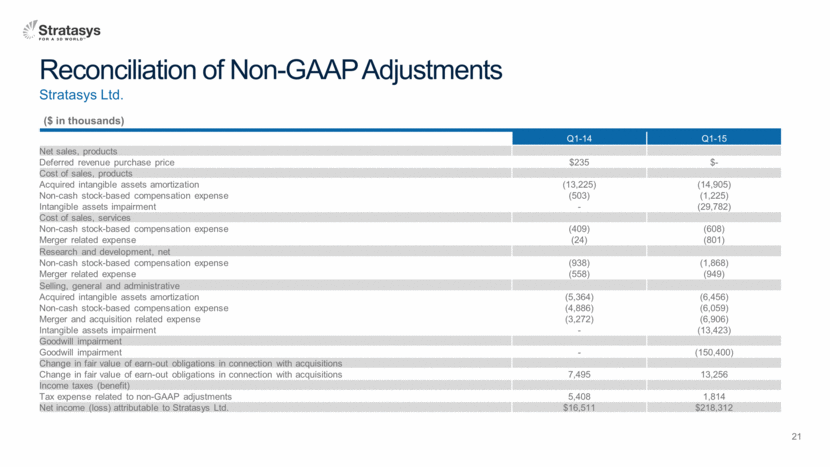 Stratasys
FOR A 3D WORLD

Reconciliation of Non-GAAP Adjustments
Stratasys Ltd.

($ in thousands)

| | Q1-14 | Q1-15 |
|---|---|---|
| Net sales, products | | |
| Deferred revenue purchase price | $235 | $- |
| Cost of sales, products | | |
| Acquired intangible assets amortization | (13,225) | (14,905) |
| Non-cash stock-based compensation expense | (503) | (1,225) |
| Intangible assets impairment | - | (29,782) |
| Cost of sales, services | | |
| Non-cash stock-based compensation expense | (409) | (608) |
| Merger related expense | (24) | (801) |
| Research and development, net | | |
| Non-cash stock-based compensation expense | (938) | (1,868) |
| Merger related expense | (558) | (949) |
| Selling, general and administrative | | |
| Acquired intangible assets amortization | (5,364) | (6,456) |
| Non-cash stock-based compensation expense | (4,886) | (6,059) |
| Merger and acquisition related expense | (3,272) | (6,906) |
| Intangible assets impairment | - | (13,423) |
| Goodwill impairment | | |
| Goodwill impairment | - | (150,400) |
| Change in fair value of earn-out obligations in connection with acquisitions | | |
| Change in fair value of earn-out obligations in connection with acquisitions | 7,495 | 13,256 |
| Income taxes (benefit) | | |
| Tax expense related to non-GAAP adjustments | 5,408 | 1,814 |
| Net income (loss) attributable to Stratasys Ltd. | $16,511 | $218,312 |

21